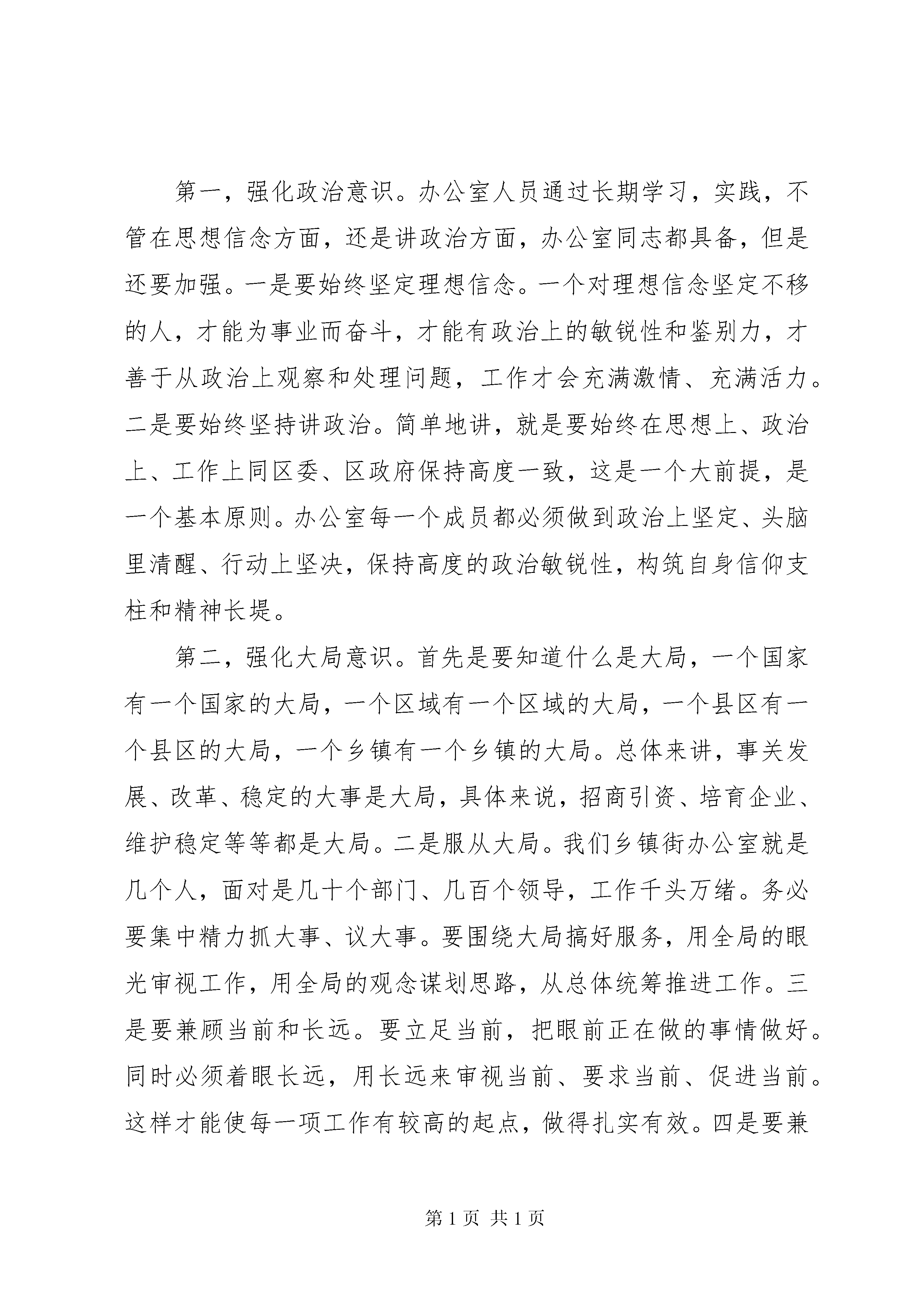 第一，强化政治意识。办公室人员通过长期学习，实践，不管在思想信念方面，还是讲政治方面，办公室同志都具备，但是还要加强。一是要始终坚定理想信念。一个对理想信念坚定不移的人，才能为事业而奋斗，才能有政治上的敏锐性和鉴别力，才善于从政治上观察和处理问题，工作才会充满激情、充满活力。二是要始终坚持讲政治。简单地讲，就是要始终在思想上、政治上、工作上同区委、区政府保持高度一致，这是一个大前提，是一个基本原则。办公室每一个成员都必须做到政治上坚定、头脑里清醒、行动上坚决，保持高度的政治敏锐性，构筑自身信仰支柱和精神长堤。

第二，强化大局意识。首先是要知道什么是大局，一个国家有一个国家的大局，一个区域有一个区域的大局，一个县区有一个县区的大局，一个乡镇有一个乡镇的大局。总体来讲，事关发展、改革、稳定的大事是大局，具体来说，招商引资、培育企业、维护稳定等等都是大局。二是服从大局。我们乡镇街办公室就是几个人，面对是几十个部门、几百个领导，工作千头万绪。务必要集中精力抓大事、议大事。要围绕大局搞好服务，用全局的眼光审视工作，用全局的观念谋划思路，从总体统筹推进工作。三是要兼顾当前和长远。要立足当前，把眼前正在做的事情做好。同时必须着眼长远，用长远来审视当前、要求当前、促进当前。这样才能使每一项工作有较高的起点，做得扎实有效。四是要兼

第1页 共1页